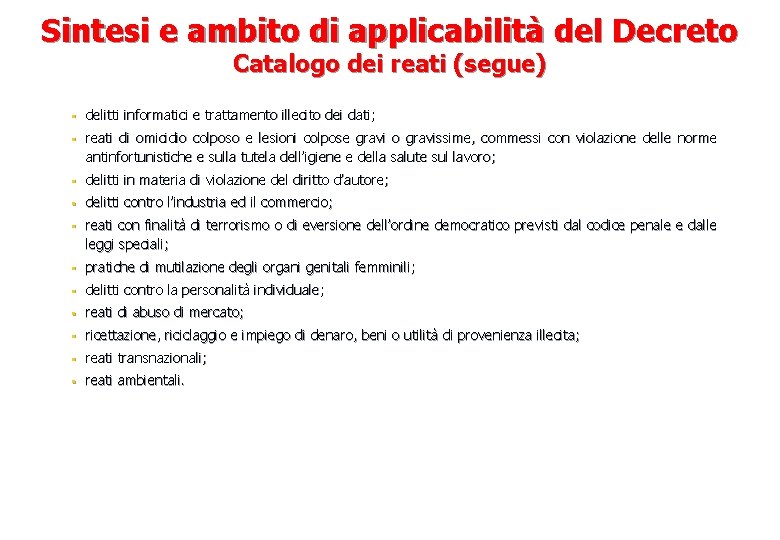 Sintesi e ambito di applicabilità del Decreto
Catalogo dei reati (segue)

- delitti informatici e trattamento illecito dei dati;
- reati di omicidio colposo e lesioni colpose gravi o gravissime, commessi con violazione delle norme antinfortunistiche e sulla tutela dell'igiene e della salute sul lavoro;
- delitti in materia di violazione del diritto d'autore;
- delitti contro l'industria ed il commercio;
- reati con finalità di terrorismo o di eversione dell'ordine democratico previsti dal codice penale e dalle leggi speciali;
- pratiche di mutilazione degli organi genitali femminili;
- delitti contro la personalità individuale;
- reati di abuso di mercato;
- ricettazione, riciclaggio e impiego di denaro, beni o utilità di provenienza illecita;
- reati transnazionali;
- reati ambientali.